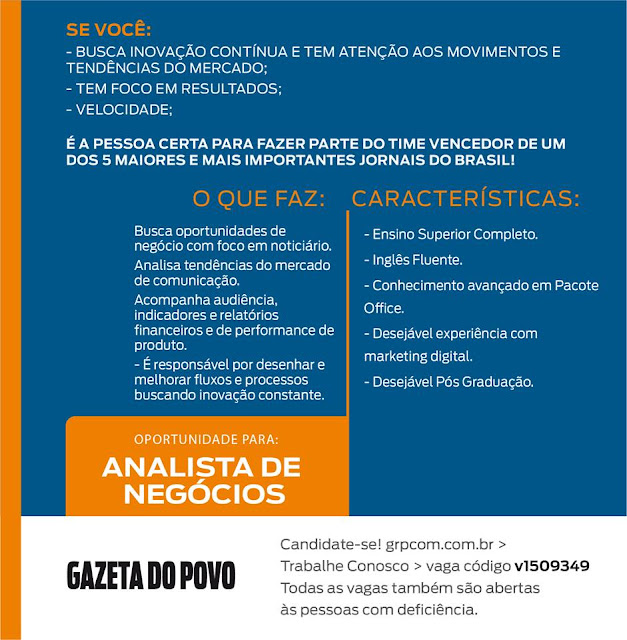 SE VOCÊ:
- BUSCA INOVAÇÃO CONTÍNUA E TEM ATENÇÃO AOS MOVIMENTOS E TENDÊNCIAS DO MERCADO;
- TEM FOCO EM RESULTADOS;
- VELOCIDADE;

É A PESSOA CERTA PARA FAZER PARTE DO TIME VENCEDOR DE UM DOS 5 MAIORES E MAIS IMPORTANTES JORNAIS DO BRASIL!

O QUE FAZ:

Busca oportunidades de negócio com foco em noticiário.
Analisa tendências do mercado de comunicação.
Acompanha audiência, indicadores e relatórios financeiros e de performance de produto.
- É responsável por desenhar e melhorar fluxos e processos buscando inovação constante.

CARACTERÍSTICAS:

- Ensino Superior Completo.
- Inglês Fluente.
- Conhecimento avançado em Pacote Office.
- Desejável experiência com marketing digital.
- Desejável Pós Graduação.

OPORTUNIDADE PARA:
ANALISTA DE NEGÓCIOS

GAZETA DO POVO

Candidate-se! grpcom.com.br > Trabalhe Conosco > vaga código v1509349
Todas as vagas também são abertas às pessoas com deficiência.